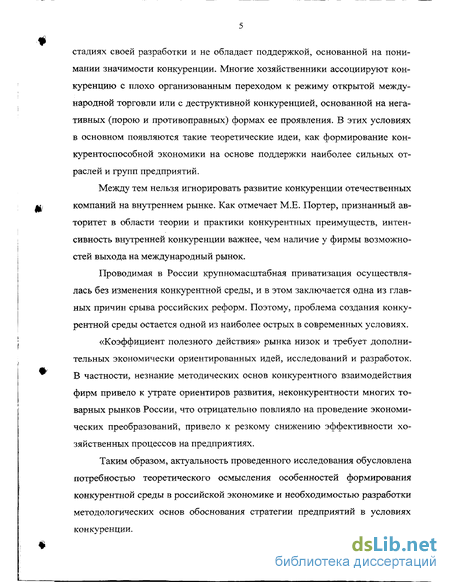 5

стадиях своей разработки и не обладает поддержкой, основанной на понимании значимости конкуренции. Многие хозяйственники ассоциируют конкуренцию с плохо организованным переходом к режиму открытой международной торговли или с деструктивной конкуренцией, основанной на негативных (порою и противоправных) формах ее проявления. В этих условиях в основном появляются такие теоретические идеи, как формирование конкурентоспособной экономики на основе поддержки наиболее сильных отраслей и групп предприятий.

Между тем нельзя игнорировать развитие конкуренции отечественных компаний на внутреннем рынке. Как отмечает М.Е. Портер, признанный авторитет в области теории и практики конкурентных преимуществ, интенсивность внутренней конкуренции важнее, чем наличие у фирмы возможностей выхода на международный рынок.

Проводимая в России крупномасштабная приватизация осуществлялась без изменения конкурентной среды, и в этом заключается одна из главных причин срыва российских реформ. Поэтому, проблема создания конкурентной среды остается одной из наиболее острых в современных условиях.

«Коэффициент полезного действия» рынка низок и требует дополнительных экономически ориентированных идей, исследований и разработок. В частности, незнание методических основ конкурентного взаимодействия фирм привело к утрате ориентиров развития, неконкурентности многих товарных рынков России, что отрицательно повлияло на проведение экономических преобразований, привело к резкому снижению эффективности хозяйственных процессов на предприятиях.

Таким образом, актуальность проведенного исследования обусловлена потребностью теоретического осмысления особенностей формирования конкурентной среды в российской экономике и необходимостью разработки методологических основ обоснования стратегии предприятий в условиях конкуренции.

dsLib.net
библиотека диссертаций